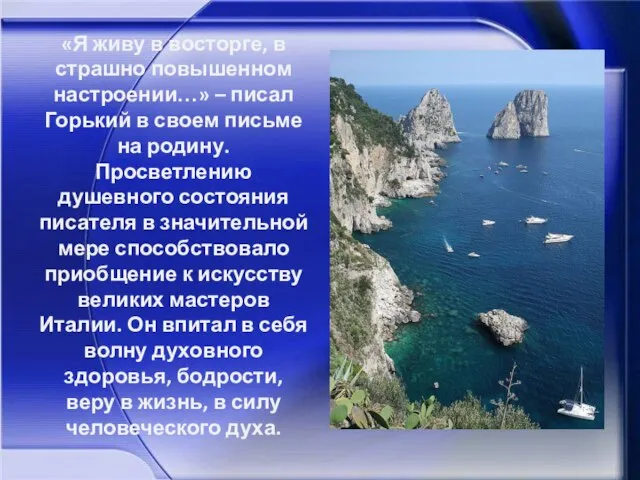 «Я живу в восторге, в страшно повышенном настроении…» – писал Горький в своем письме на родину. Просветлению душевного состояния писателя в значительной мере способствовало приобщение к искусству великих мастеров Италии. Он впитал в себя волну духовного здоровья, бодрости, веру в жизнь, в силу человеческого духа.